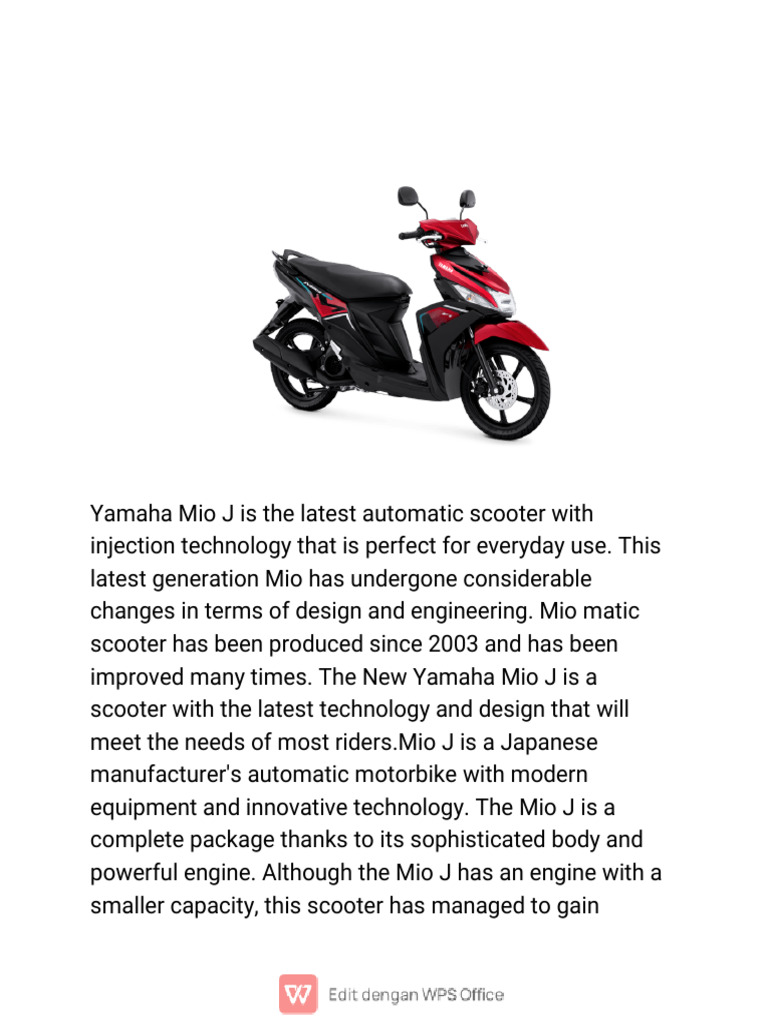 Yamaha Mio J is the latest automatic scooter with injection technology that is perfect for everyday use. This latest generation Mio has undergone considerable changes in terms of design and engineering. Mio matic scooter has been produced since 2003 and has been improved many times. The New Yamaha Mio J is a scooter with the latest technology and design that will meet the needs of most riders.Mio J is a Japanese manufacturer's automatic motorbike with modern equipment and innovative technology. The Mio J is a complete package thanks to its sophisticated body and powerful engine. Although the Mio J has an engine with a smaller capacity, this scooter has managed to gain

Edit dengan WPS Office